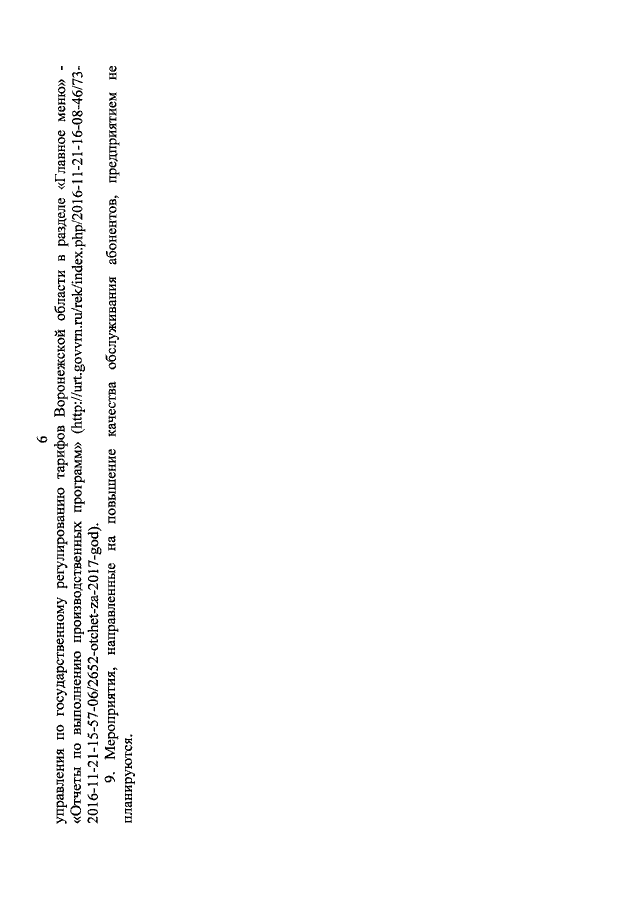 6

управления по государственному регулированию тарифов Воронежской области в разделе «Главное меню» - «Отчеты по выполнению производственных программ» (http://urt.govvrn.ru/rek/index.php/2016-11-21-16-08-46/73-2016-11-21-15-57-06/2652-otchet-za-2017-god).

9. Мероприятия, направленные на повышение качества обслуживания абонентов, предприятием не планируются.